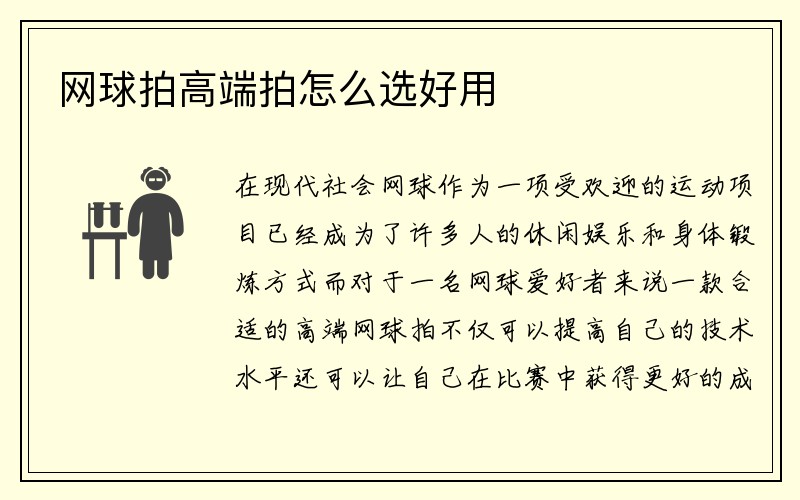 网球拍高端拍怎么选好用

在现代社会网球作为一项受欢迎的运动项目已经成为了许多人的休闲娱乐和身体锻炼方式而对于一名网球爱好者来说一款合适的高端网球拍不仅可以提高自己的技术水平还可以让自己在比赛中获得更好的成